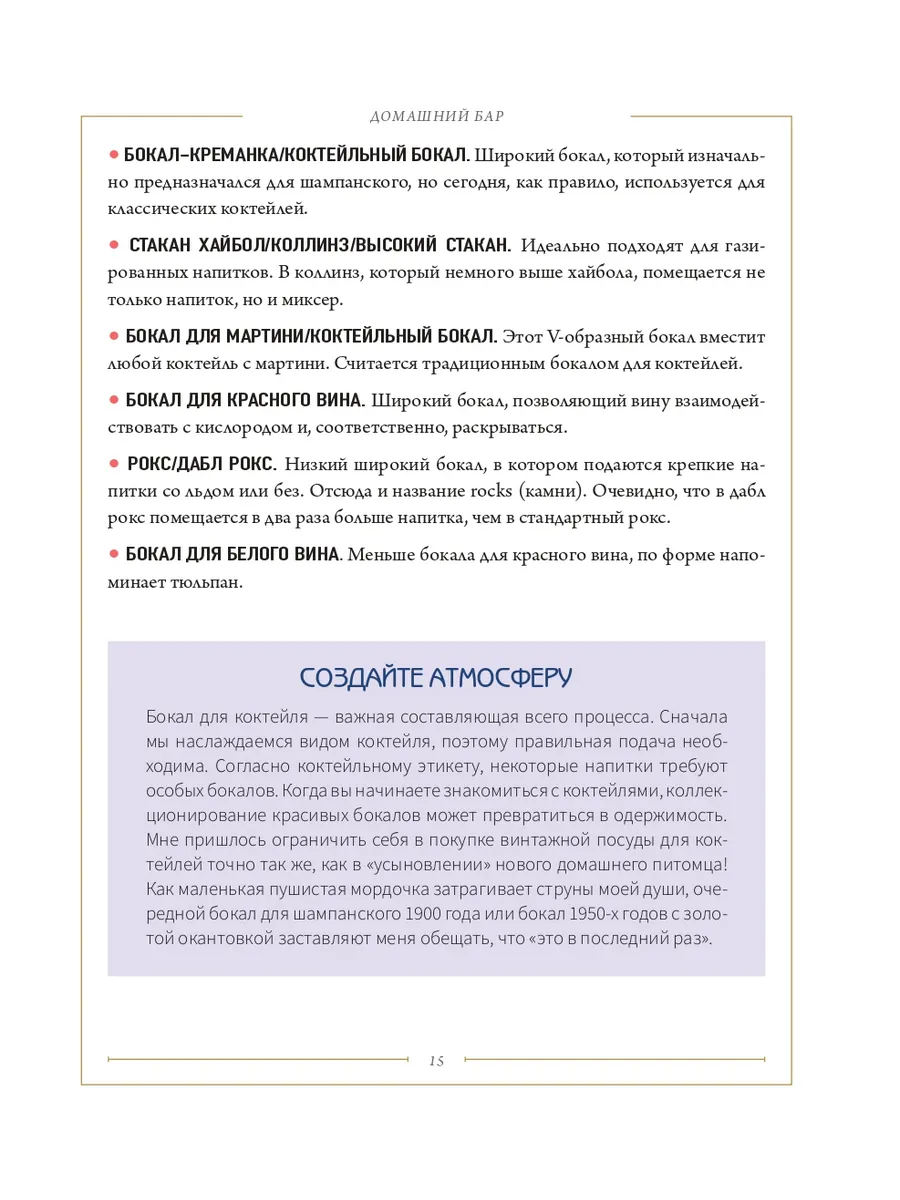 ДОМАШНИЙ БАР

• БОКАЛ–КРЕМАНКА/КОКТЕЙЛЬНЫЙ БОКАЛ. Широкий бокал, который изначально предназначался для шампанского, но сегодня, как правило, используется для классических коктейлей.

• СТАКАН ХАЙБОЛ/КОЛЛИНЗ/ВЫСОКИЙ СТАКАН. Идеально подходят для газированных напитков. В коллинз, который немного выше хайбола, помещается не только напиток, но и миксер.

• БОКАЛ ДЛЯ МАРТИНИ/КОКТЕЙЛЬНЫЙ БОКАЛ. Этот V-образный бокал вместит любой коктейль с мартини. Считается традиционным бокалом для коктейлей.

• БОКАЛ ДЛЯ КРАСНОГО ВИНА. Широкий бокал, позволяющий вину взаимодействовать с кислородом и, соответственно, раскрываться.

• РОКС/ДАБЛ РОКС. Низкий широкий бокал, в котором подаются крепкие напитки со льдом или без. Отсюда и название rocks (камни). Очевидно, что в дабл рокс помещается в два раза больше напитка, чем в стандартный рокс.

• БОКАЛ ДЛЯ БЕЛОГО ВИНА. Меньше бокала для красного вина, по форме напоминает тюльпан.

СОЗДАЙТЕ АТМОСФЕРУ

Бокал для коктейля — важная составляющая всего процесса. Сначала мы наслаждаемся видом коктейля, поэтому правильная подача необходима. Согласно коктейльному этикету, некоторые напитки требуют особых бокалов. Когда вы начинаете знакомиться с коктейлями, коллекционирование красивых бокалов может превратиться в одержимость. Мне пришлось ограничить себя в покупке винтажной посуды для коктейлей точно так же, как в «усыновлении» нового домашнего питомца! Как маленькая пушистая мордочка затрагивает струны моей души, очередной бокал для шампанского 1900 года или бокал 1950-х годов с золотой окантовкой заставляют меня обещать, что «это в последний раз».

15